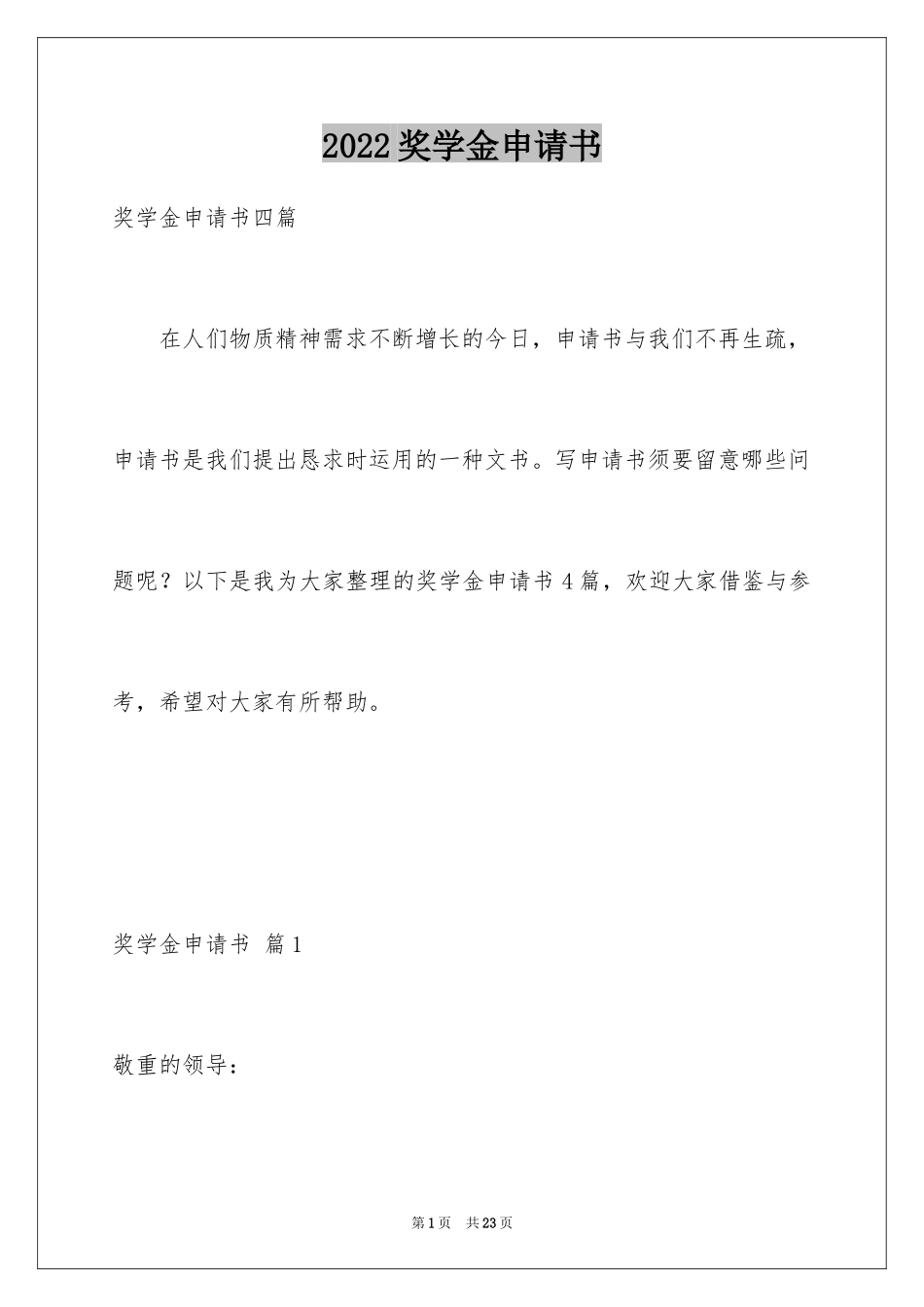 2022奖学金申请书

奖学金申请书四篇

在人们物质精神需求不断增长的今日，申请书与我们不再生疏，申请书是我们提出恳求时运用的一种文书。写申请书须要留意哪些问题呢？以下是我为大家整理的奖学金申请书4篇，欢迎大家借鉴与参考，希望对大家有所帮助。

奖学金申请书 篇1

敬重的领导：

第1页 共23页